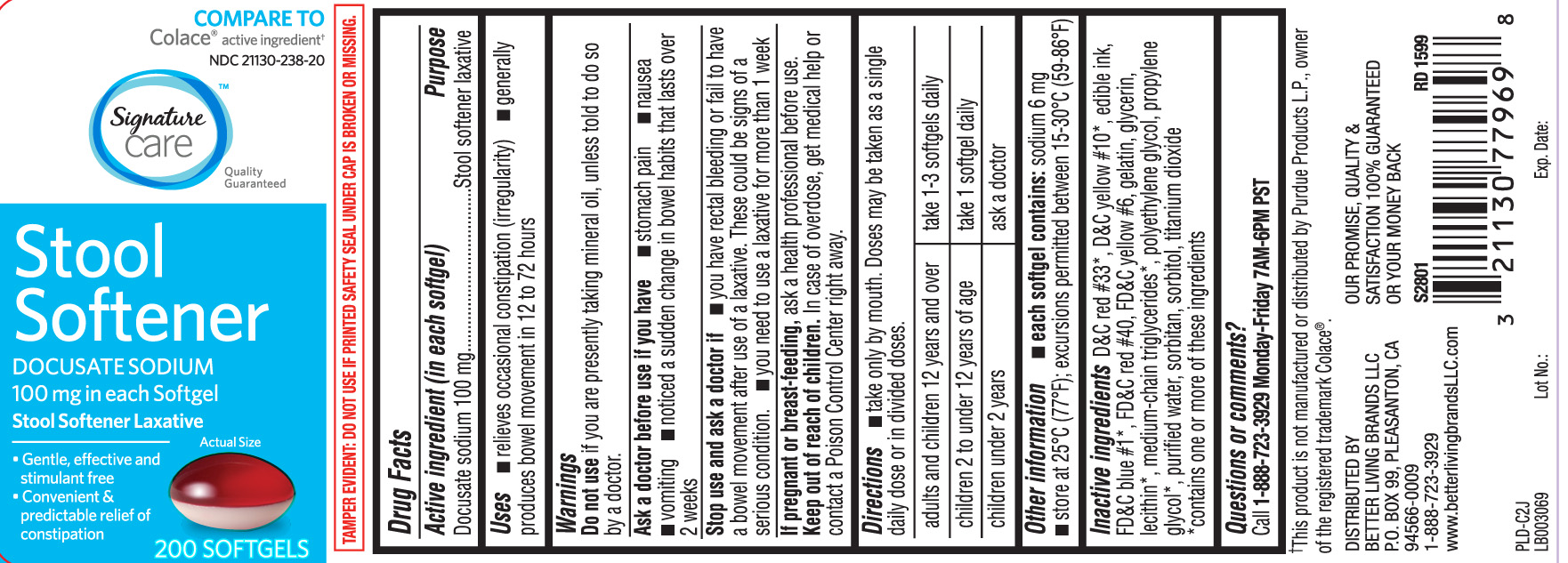 COMPARE TO
Colace® active ingredient†
NDC 21130-238-20

Signature care™
Quality Guaranteed

Stool Softener

DOCUSATE SODIUM
100 mg in each Softgel
Stool Softener Laxative

Actual Size

• Gentle, effective and stimulant free
• Convenient & predictable relief of constipation

200 SOFTGELS

TAMPER EVIDENT: DO NOT USE IF PRINTED SAFETY SEAL UNDER CAP IS BROKEN OR MISSING.

Drug Facts

Active ingredient (in each softgel) Purpose
Docusate sodium 100 mg Stool softener laxative

Uses ■ relieves occasional constipation (irregularity) ■ generally produces bowel movement in 12 to 72 hours

Warnings
Do not use if you are presently taking mineral oil, unless told to do so by a doctor.

Ask a doctor before use if you have ■ stomach pain ■ nausea ■ vomiting ■ noticed a sudden change in bowel habits that lasts over 2 weeks

Stop use and ask a doctor if ■ you have rectal bleeding or fail to have a bowel movement after use of a laxative. These could be signs of a serious condition. ■ you need to use a laxative for more than 1 week

If pregnant or breast-feeding, ask a health professional before use.

Keep out of reach of children. In case of overdose, get medical help or contact a Poison Control Center right away.

Directions ■ take only by mouth. Doses may be taken as a single daily dose or in divided doses.

| adults and children 12 years and over | take 1-3 softgels daily |
|---|---|
| children 2 to under 12 years of age | take 1 softgel daily |
| children under 2 years | ask a doctor |

Other information ■ each softgel contains: sodium 6 mg
■ store at 25°C (77°F); excursions permitted between 15-30°C (59-86°F)

Inactive ingredients D&C red #33*, D&C yellow #10*, edible ink, FD&C blue #1*, FD&C red #40, FD&C yellow #6, gelatin, glycerin, lecithin*, medium-chain triglycerides*, polyethylene glycol, propylene glycol*, purified water, sorbitan, sorbitol, titanium dioxide
*contains one or more of these ingredients

Questions or comments?
Call 1-888-723-3929 Monday-Friday 7AM-6PM PST

†This product is not manufactured or distributed by Purdue Products L.P., owner of the registered trademark Colace®.

DISTRIBUTED BY
BETTER LIVING BRANDS LLC
P.O. BOX 99, PLEASANTON, CA 94566-0009
1-888-723-3929
www.betterlivingbrandsLLC.com

OUR PROMISE, QUALITY & SATISFACTION 100% GUARANTEED OR YOUR MONEY BACK

S2801
RD 1599

3 21130 77969 8

PLD-C2J
LB003069
Lot No.:
Exp. Date: